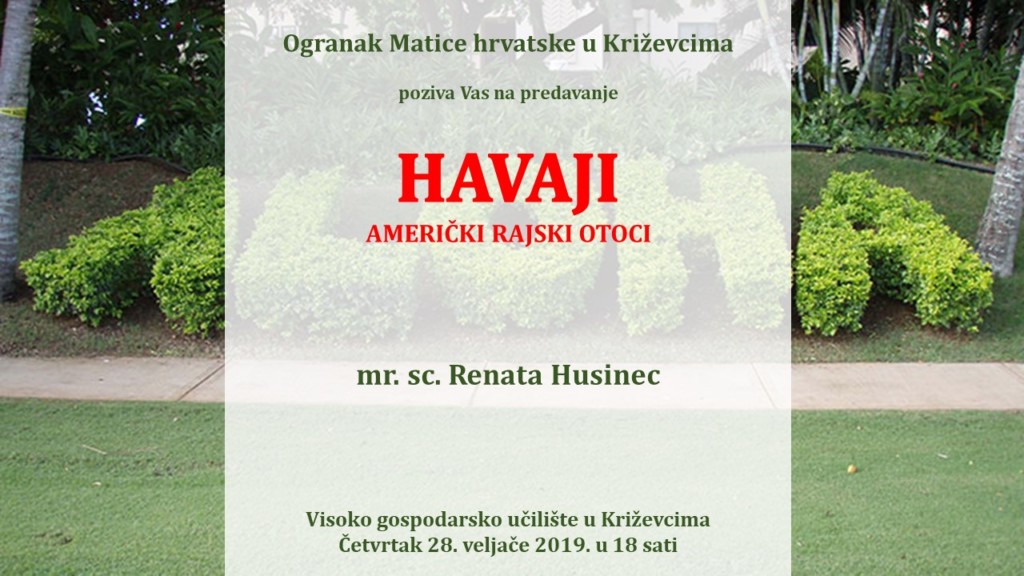 Ogranak Matice hrvatske u Križevcima

poziva Vas na predavanje

HAVAJI

AMERIČKI RAJSKI OTOCI

mr. sc. Renata Husinec

Visoko gospodarsko učilište u Križevcima
Četvrtak 28. veljače 2019. u 18 sati